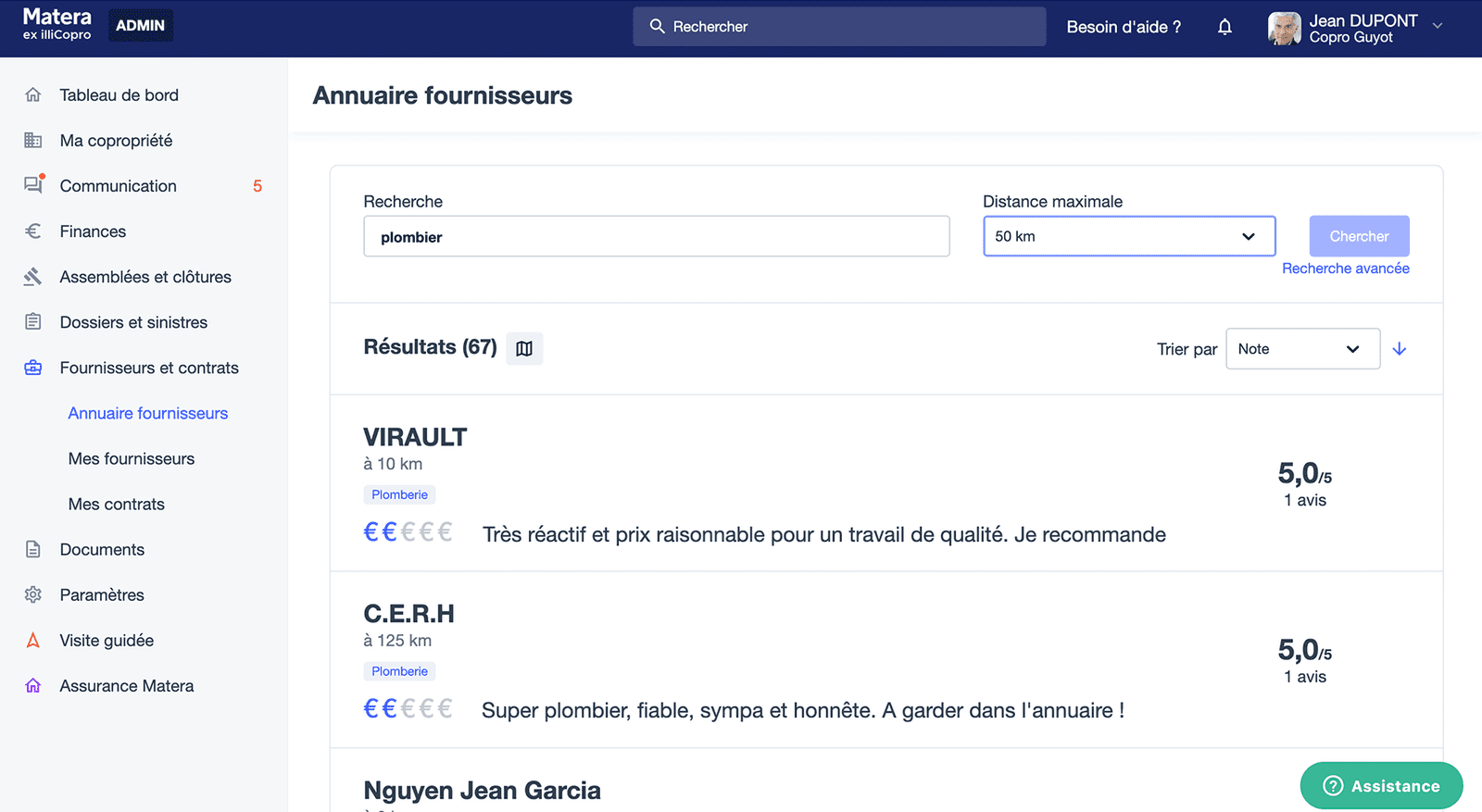 Matera
ex illiCopro
ADMIN

Rechercher

Besoin d'aide ?

Jean DUPONT
Copro Guyot

Tableau de bord
Ma copropriété
Communication 5
Finances
Assemblées et clôtures
Dossiers et sinistres
Fournisseurs et contrats
Annuaire fournisseurs
Mes fournisseurs
Mes contrats
Documents
Paramètres
Visite guidée
Assurance Matera

Annuaire fournisseurs

Recherche
plombier

Distance maximale
50 km

Chercher
Recherche avancée

Résultats (67)

Trier par Note

VIRAULT
à 10 km
Plomberie
€€€€€ Très réactif et prix raisonnable pour un travail de qualité. Je recommande
5,0/5
1 avis

C.E.R.H
à 125 km
Plomberie
€€€€€ Super plombier, fiable, sympa et honnête. A garder dans l'annuaire !
5,0/5
1 avis

Nguyen Jean Garcia

Assistance